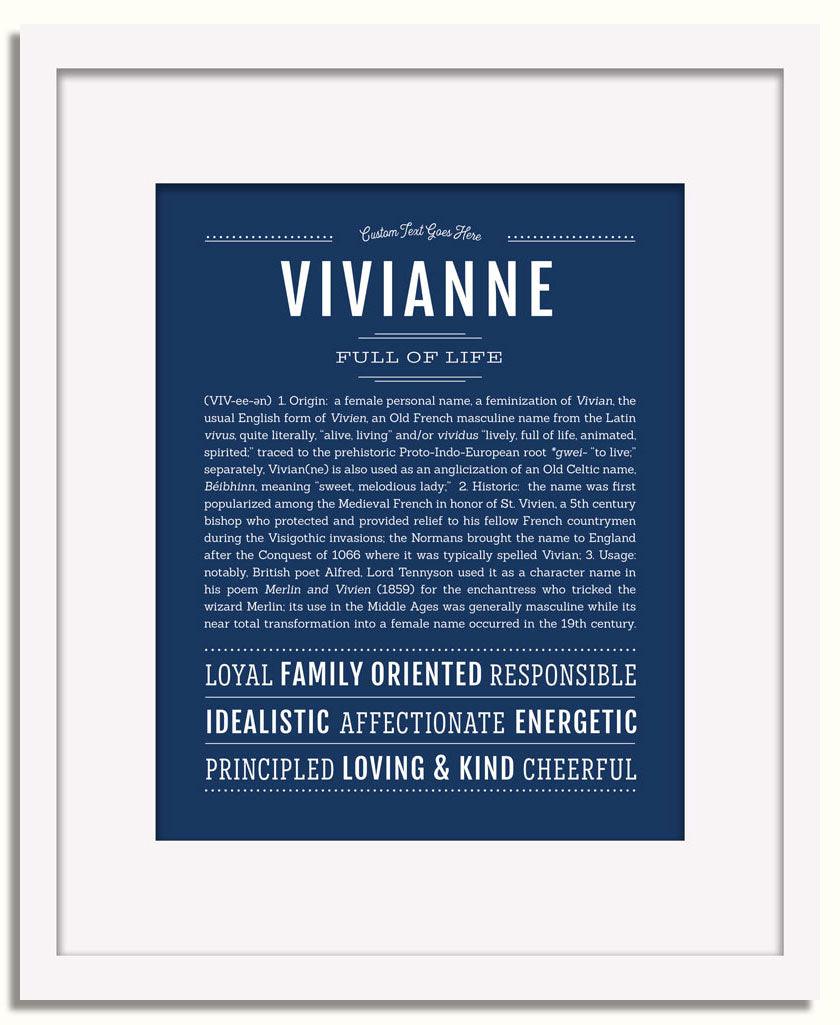 Custom Text Goes Here

VIVIANNE

FULL OF LIFE

(VIV-ee-ən) 1. Origin: a female personal name, a feminization of Vivian, the usual English form of Vivien, an Old French masculine name from the Latin vivus, quite literally, "alive, living" and/or vividus "lively, full of life, animated, spirited;" traced to the prehistoric Proto-Indo-European root *gwei- "to live;" separately, Vivian(ne) is also used as an anglicization of an Old Celtic name, Béibhinn, meaning "sweet, melodious lady;" 2. Historic: the name was first popularized among the Medieval French in honor of St. Vivien, a 5th century bishop who protected and provided relief to his fellow French countrymen during the Visigothic invasions; the Normans brought the name to England after the Conquest of 1066 where it was typically spelled Vivian; 3. Usage: notably, British poet Alfred, Lord Tennyson used it as a character name in his poem Merlin and Vivien (1859) for the enchantress who tricked the wizard Merlin; its use in the Middle Ages was generally masculine while its near total transformation into a female name occurred in the 19th century.

LOYAL FAMILY ORIENTED RESPONSIBLE
IDEALISTIC AFFECTIONATE ENERGETIC
PRINCIPLED LOVING & KIND CHEERFUL